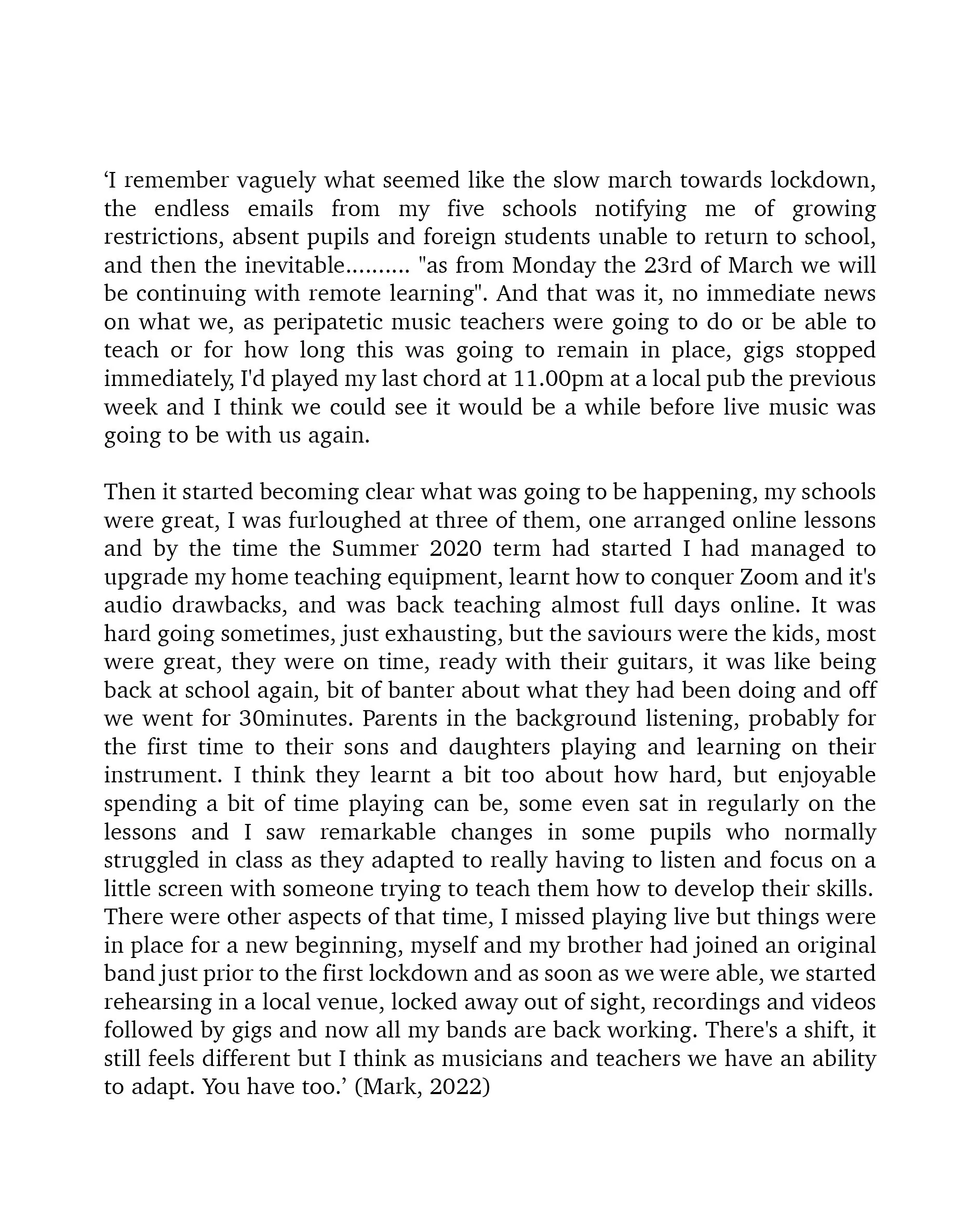 ‘I remember vaguely what seemed like the slow march towards lockdown, the endless emails from my five schools notifying me of growing restrictions, absent pupils and foreign students unable to return to school, and then the inevitable.......... "as from Monday the 23rd of March we will be continuing with remote learning". And that was it, no immediate news on what we, as peripatetic music teachers were going to do or be able to teach or for how long this was going to remain in place, gigs stopped immediately, I'd played my last chord at 11.00pm at a local pub the previous week and I think we could see it would be a while before live music was going to be with us again.

Then it started becoming clear what was going to be happening, my schools were great, I was furloughed at three of them, one arranged online lessons and by the time the Summer 2020 term had started I had managed to upgrade my home teaching equipment, learnt how to conquer Zoom and it's audio drawbacks, and was back teaching almost full days online. It was hard going sometimes, just exhausting, but the saviours were the kids, most were great, they were on time, ready with their guitars, it was like being back at school again, bit of banter about what they had been doing and off we went for 30minutes. Parents in the background listening, probably for the first time to their sons and daughters playing and learning on their instrument. I think they learnt a bit too about how hard, but enjoyable spending a bit of time playing can be, some even sat in regularly on the lessons and I saw remarkable changes in some pupils who normally struggled in class as they adapted to really having to listen and focus on a little screen with someone trying to teach them how to develop their skills. There were other aspects of that time, I missed playing live but things were in place for a new beginning, myself and my brother had joined an original band just prior to the first lockdown and as soon as we were able, we started rehearsing in a local venue, locked away out of sight, recordings and videos followed by gigs and now all my bands are back working. There's a shift, it still feels different but I think as musicians and teachers we have an ability to adapt. You have too.’ (Mark, 2022)